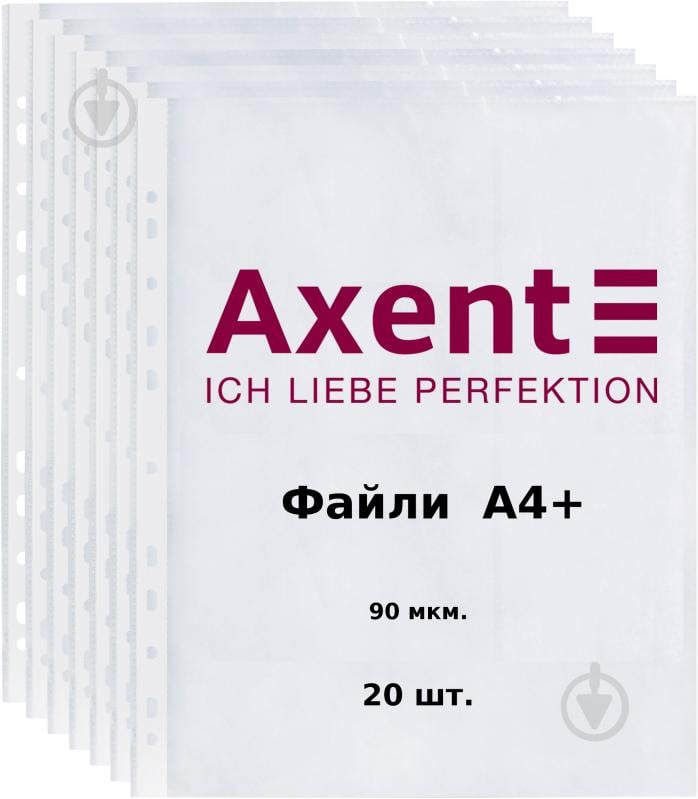 Axent

ICH LIEBE PERFEKTION

Файли A4+

90 мкм.

20 шт.